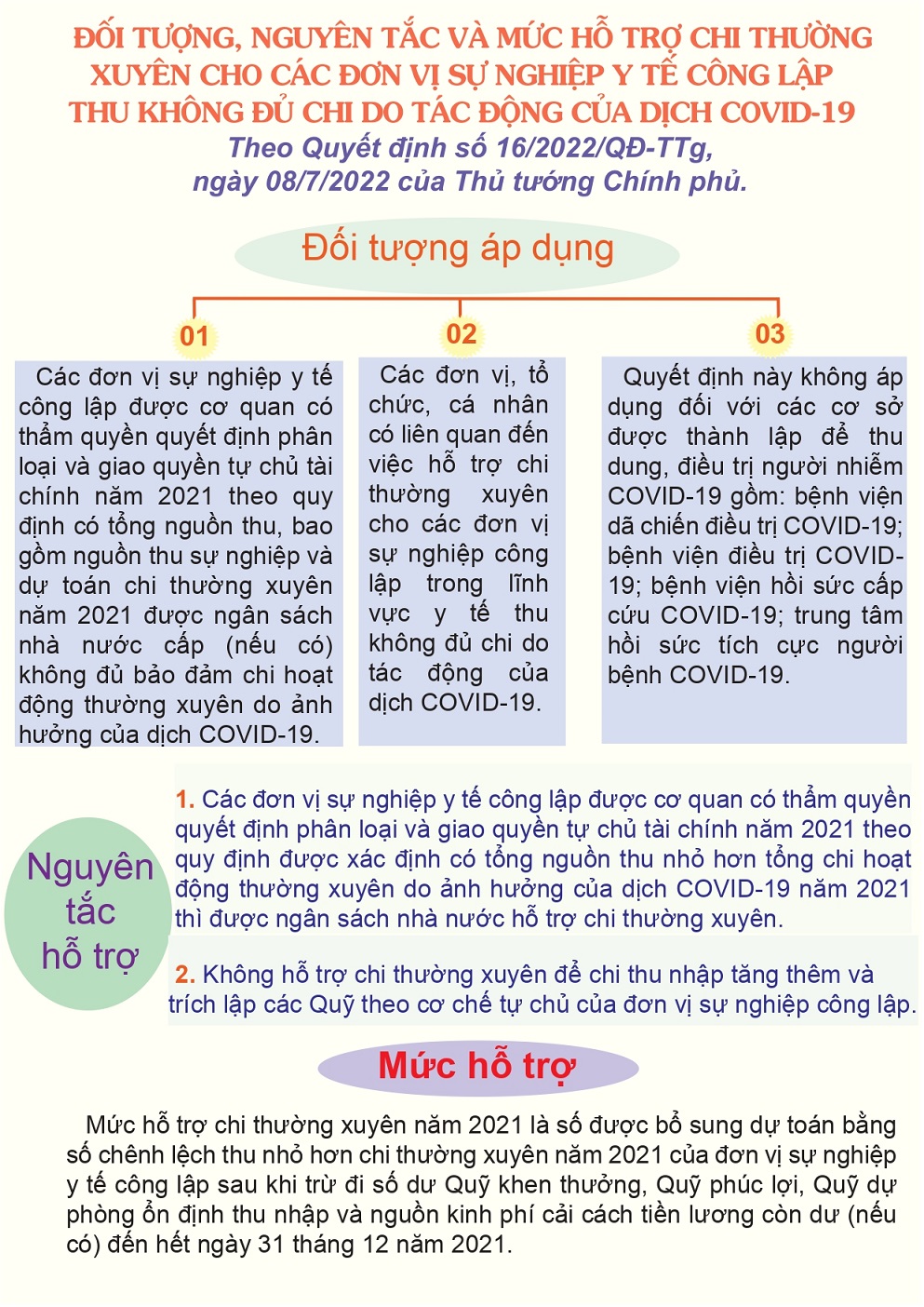 ĐỐI TƯỢNG, NGUYÊN TẮC VÀ MỨC HỖ TRỢ CHI THƯỜNG XUYÊN CHO CÁC ĐƠN VỊ SỰ NGHIỆP Y TẾ CÔNG LẬP THU KHÔNG ĐỦ CHI DO TÁC ĐỘNG CỦA DỊCH COVID-19

Theo Quyết định số 16/2022/QĐ-TTg, ngày 08/7/2022 của Thủ tướng Chính phủ.

Đối tượng áp dụng

01

Các đơn vị sự nghiệp y tế công lập được cơ quan có thẩm quyền quyết định phân loại và giao quyền tự chủ tài chính năm 2021 theo quy định có tổng nguồn thu, bao gồm nguồn thu sự nghiệp và dự toán chi thường xuyên năm 2021 được ngân sách nhà nước cấp (nếu có) không đủ bảo đảm chi hoạt động thường xuyên do ảnh hưởng của dịch COVID-19.

02

Các đơn vị, tổ chức, cá nhân có liên quan đến việc hỗ trợ chi thường xuyên cho các đơn vị sự nghiệp công lập trong lĩnh vực y tế thu không đủ chi do tác động của dịch COVID-19.

03

Quyết định này không áp dụng đối với các cơ sở được thành lập để thu dung, điều trị người nhiễm COVID-19 gồm: bệnh viện dã chiến điều trị COVID-19; bệnh viện điều trị COVID-19; bệnh viện hồi sức cấp cứu COVID-19; trung tâm hồi sức tích cực người bệnh COVID-19.

Nguyên tắc hỗ trợ

1. Các đơn vị sự nghiệp y tế công lập được cơ quan có thẩm quyền quyết định phân loại và giao quyền tự chủ tài chính năm 2021 theo quy định được xác định có tổng nguồn thu nhỏ hơn tổng chi hoạt động thường xuyên do ảnh hưởng của dịch COVID-19 năm 2021 thì được ngân sách nhà nước hỗ trợ chi thường xuyên.

2. Không hỗ trợ chi thường xuyên để chi thu nhập tăng thêm và trích lập các Quỹ theo cơ chế tự chủ của đơn vị sự nghiệp công lập.

Mức hỗ trợ

Mức hỗ trợ chi thường xuyên năm 2021 là số được bổ sung dự toán bằng số chênh lệch thu nhỏ hơn chi thường xuyên năm 2021 của đơn vị sự nghiệp y tế công lập sau khi trừ đi số dư Quỹ khen thưởng, Quỹ phúc lợi, Quỹ dự phòng ổn định thu nhập và nguồn kinh phí cải cách tiền lương còn dư (nếu có) đến hết ngày 31 tháng 12 năm 2021.